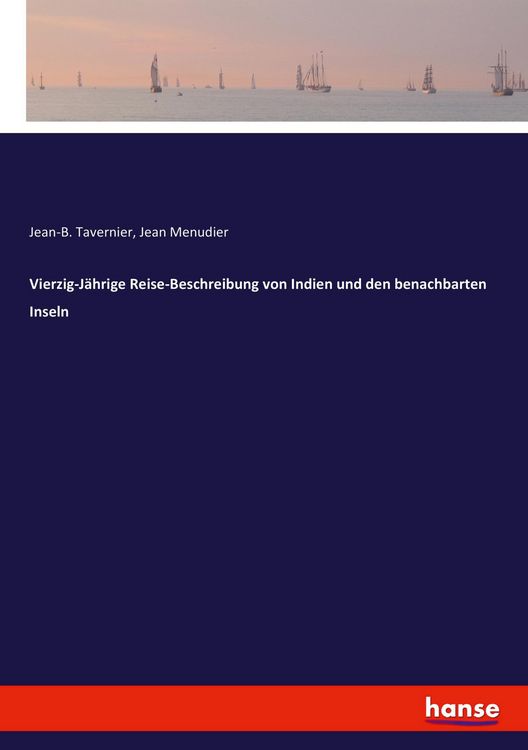 Jean-B. Tavernier, Jean Menudier

Vierzig-Jährige Reise-Beschreibung von Indien und den benachbarten Inseln

hanse